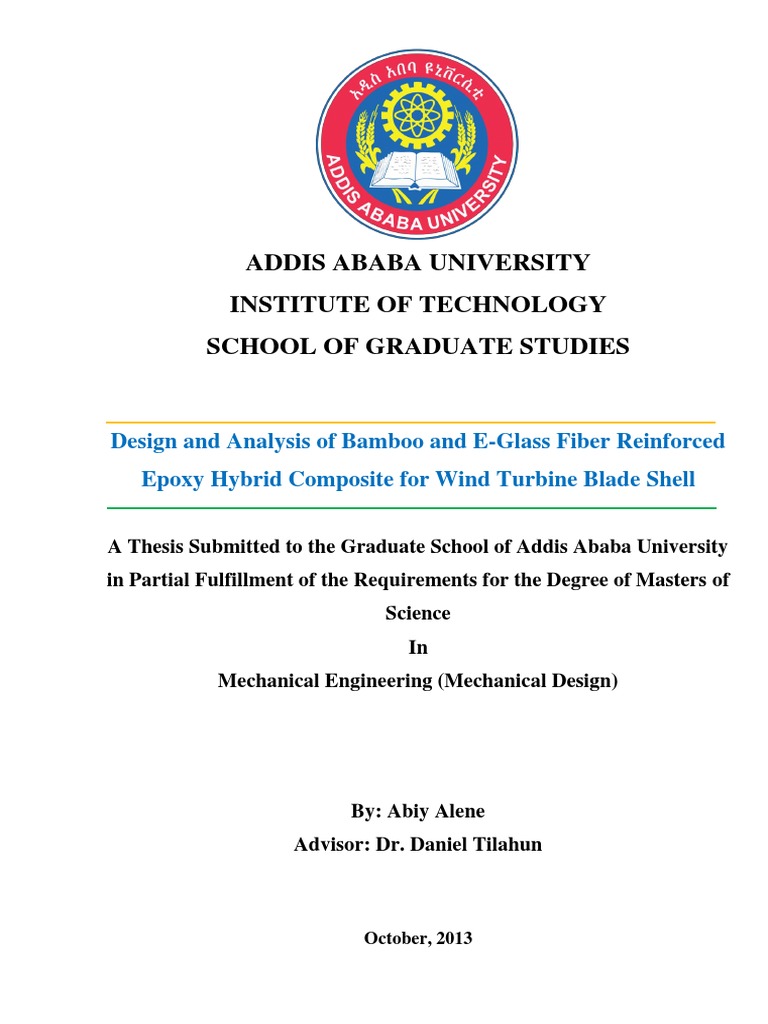 አዲስ አበባ ዩኒቨርሲቲ
ADDIS ABABA UNIVERSITY

ADDIS ABABA UNIVERSITY
INSTITUTE OF TECHNOLOGY
SCHOOL OF GRADUATE STUDIES

Design and Analysis of Bamboo and E-Glass Fiber Reinforced Epoxy Hybrid Composite for Wind Turbine Blade Shell

A Thesis Submitted to the Graduate School of Addis Ababa University in Partial Fulfillment of the Requirements for the Degree of Masters of Science
In
Mechanical Engineering (Mechanical Design)

By: Abiy Alene
Advisor: Dr. Daniel Tilahun

October, 2013